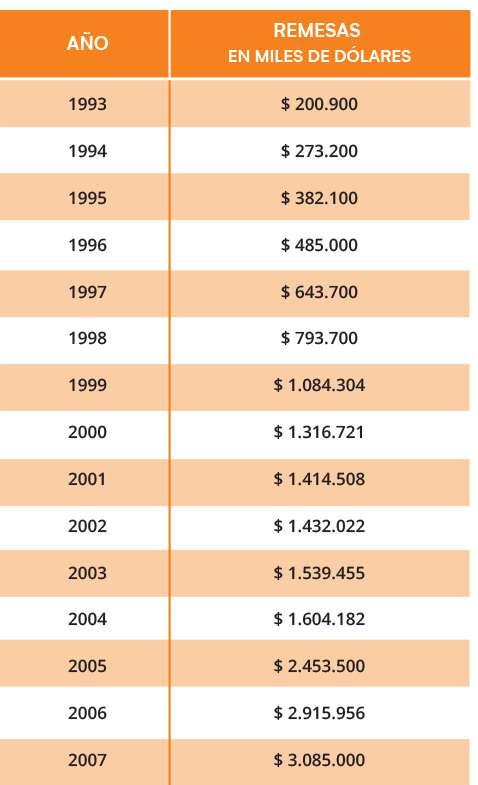 | AÑO | REMESAS EN MILES DE DÓLARES |
|---|---|
| 1993 | \$ 200.900 |
| 1994 | \$ 273.200 |
| 1995 | \$ 382.100 |
| 1996 | \$ 485.000 |
| 1997 | \$ 643.700 |
| 1998 | \$ 793.700 |
| 1999 | \$ 1.084.304 |
| 2000 | \$ 1.316.721 |
| 2001 | \$ 1.414.508 |
| 2002 | \$ 1.432.022 |
| 2003 | \$ 1.539.455 |
| 2004 | \$ 1.604.182 |
| 2005 | \$ 2.453.500 |
| 2006 | \$ 2.915.956 |
| 2007 | \$ 3.085.000 |